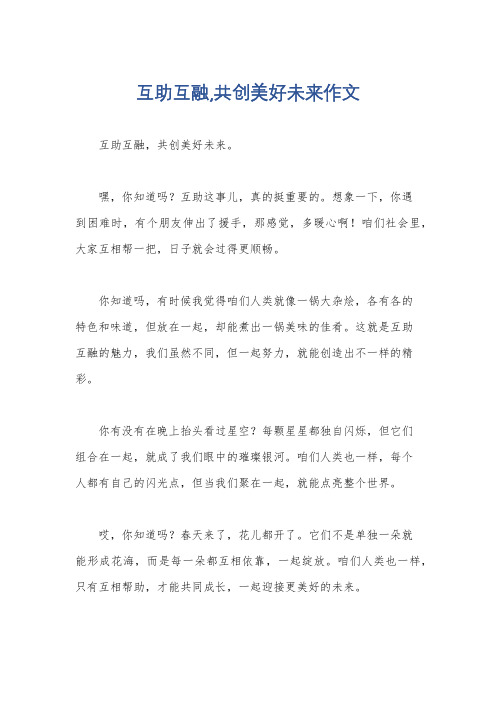 互助互融,共创美好未来作文

互助互融，共创美好未来。

嘿，你知道吗？互助这事儿，真的挺重要的。想象一下，你遇到困难时，有个朋友伸出了援手，那感觉，多暖心啊！咱们社会里，大家互相帮一把，日子就会过得更顺畅。

你知道吗，有时候我觉得咱们人类就像一锅大杂烩，各有各的特色和味道，但放在一起，却能煮出一锅美味的佳肴。这就是互助互融的魅力，我们虽然不同，但一起努力，就能创造出不一样的精彩。

你有没有在晚上抬头看过星空？每颗星星都独自闪烁，但它们组合在一起，就成了我们眼中的璀璨银河。咱们人类也一样，每个人都有自己的闪光点，但当我们聚在一起，就能点亮整个世界。

哎，你知道吗？春天来了，花儿都开了。它们不是单独一朵就能形成花海，而是每一朵都互相依靠，一起绽放。咱们人类也一样，只有互相帮助，才能共同成长，一起迎接更美好的未来。